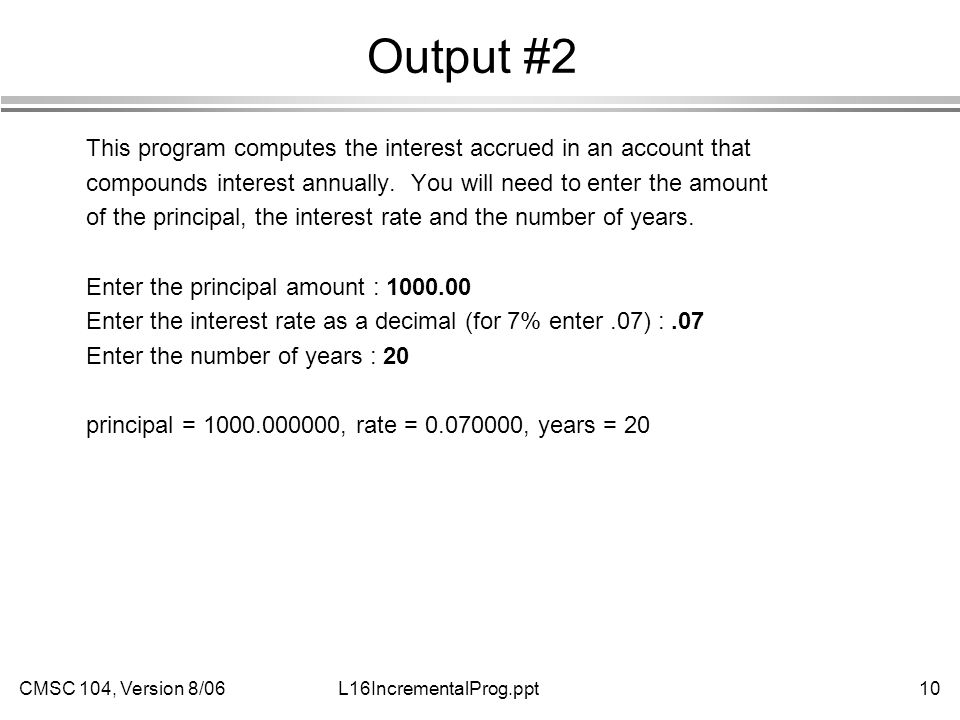 Output #2

This program computes the interest accrued in an account that compounds interest annually. You will need to enter the amount of the principal, the interest rate and the number of years.

Enter the principal amount : 1000.00
Enter the interest rate as a decimal (for 7% enter .07) : .07
Enter the number of years : 20

principal = 1000.000000, rate = 0.070000, years = 20

CMSC 104, Version 8/06
L16IncrementalProg.ppt
10